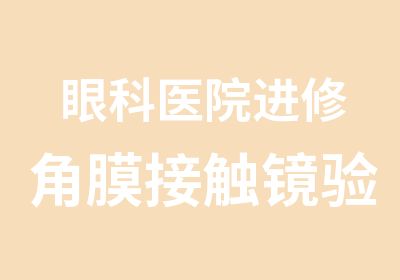 眼科医院进修
角膜接触镜验